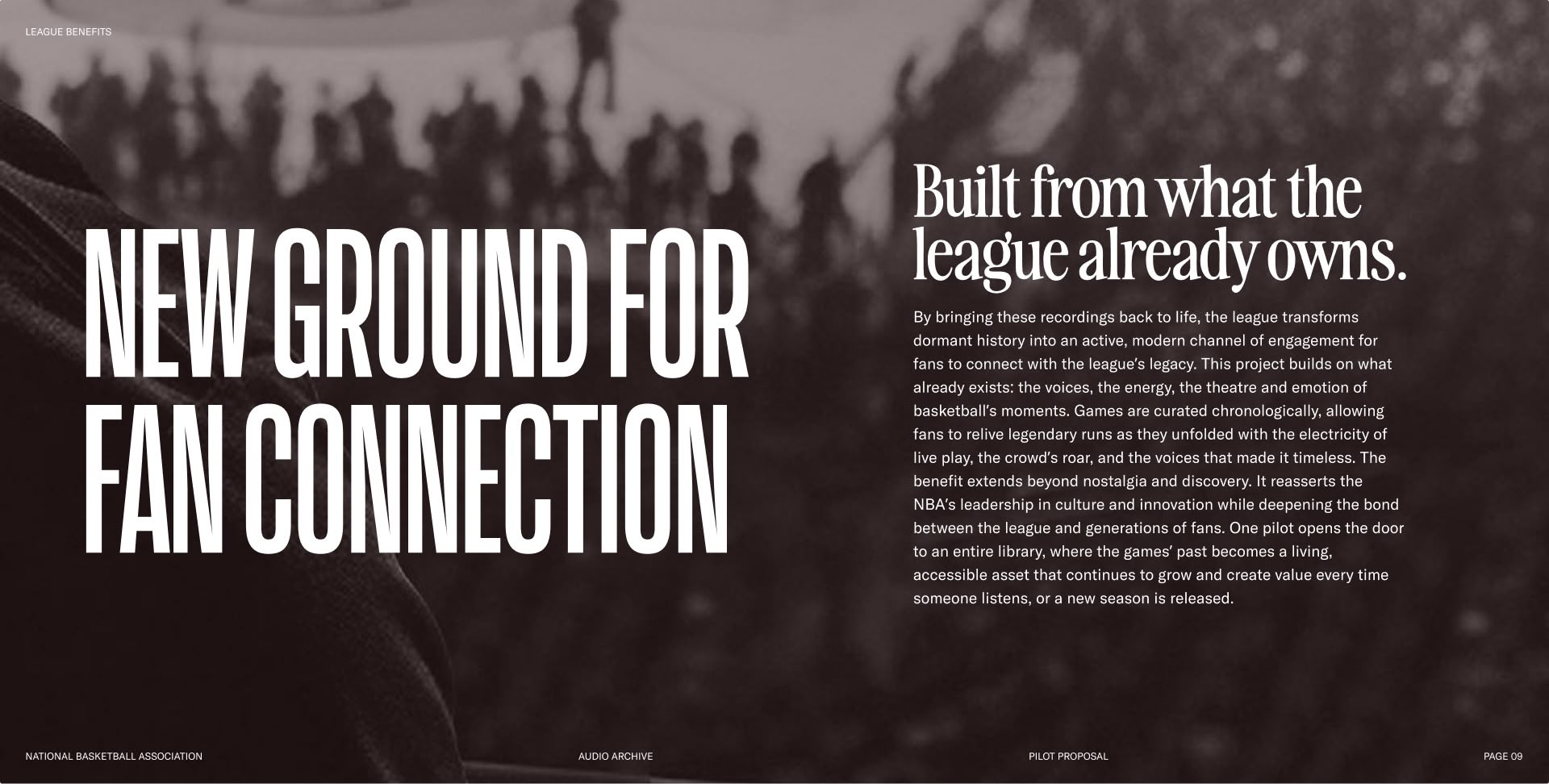 LEAGUE BENEFITS

NEW GROUND FOR FAN CONNECTION

Built from what the league already owns.

By bringing these recordings back to life, the league transforms dormant history into an active, modern channel of engagement for fans to connect with the league's legacy. This project builds on what already exists: the voices, the energy, the theatre and emotion of basketball's moments. Games are curated chronologically, allowing fans to relive legendary runs as they unfolded with the electricity of live play, the crowd's roar, and the voices that made it timeless. The benefit extends beyond nostalgia and discovery. It reasserts the NBA's leadership in culture and innovation while deepening the bond between the league and generations of fans. One pilot opens the door to an entire library, where the games' past becomes a living, accessible asset that continues to grow and create value every time someone listens, or a new season is released.

NATIONAL BASKETBALL ASSOCIATION

AUDIO ARCHIVE

PILOT PROPOSAL

PAGE 09